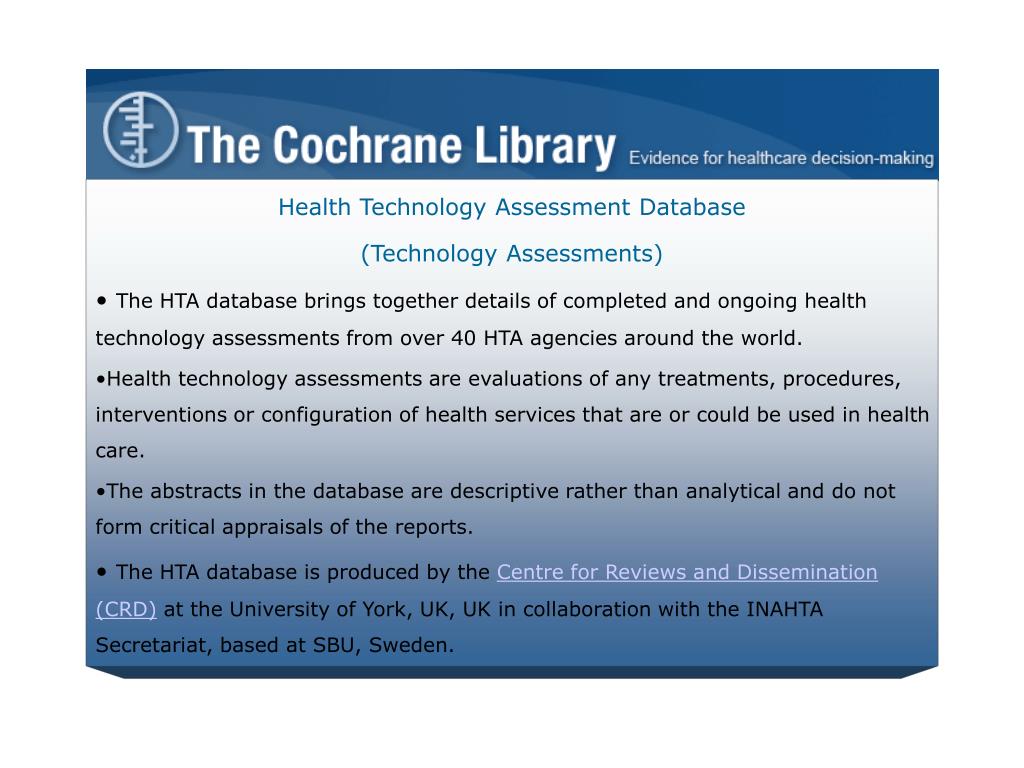 The Cochrane Library Evidence for healthcare decision-making

Health Technology Assessment Database

(Technology Assessments)

• The HTA database brings together details of completed and ongoing health technology assessments from over 40 HTA agencies around the world.

•Health technology assessments are evaluations of any treatments, procedures, interventions or configuration of health services that are or could be used in health care.

•The abstracts in the database are descriptive rather than analytical and do not form critical appraisals of the reports.

• The HTA database is produced by the Centre for Reviews and Dissemination (CRD) at the University of York, UK, UK in collaboration with the INAHTA Secretariat, based at SBU, Sweden.